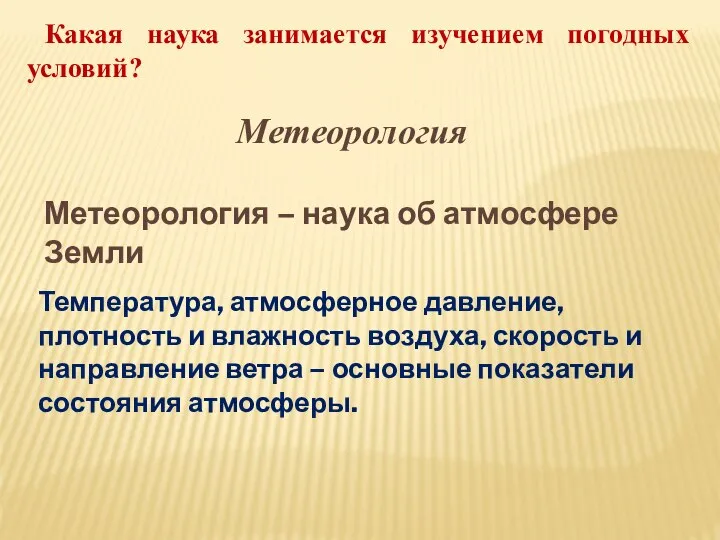 Какая наука занимается изучением погодных условий?

Метеорология

Метеорология – наука об атмосфере Земли

Температура, атмосферное давление, плотность и влажность воздуха, скорость и направление ветра – основные показатели состояния атмосферы.